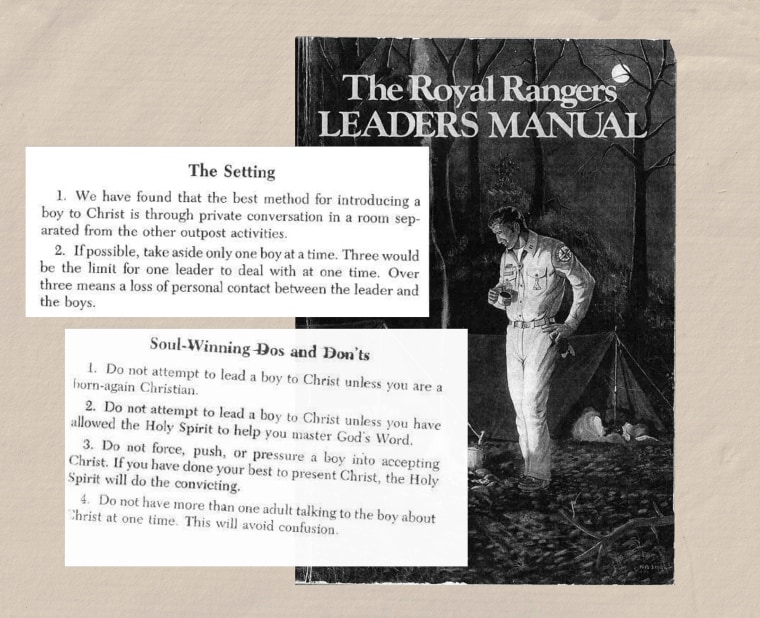 The Royal Rangers LEADERS MANUAL

The Setting

1. We have found that the best method for introducing a boy to Christ is through private conversation in a room separated from the other outpost activities.

2. If possible, take aside only one boy at a time. Three would be the limit for one leader to deal with at one time. Over three means a loss of personal contact between the leader and the boys.

Soul-Winning Dos and Don'ts

1. Do not attempt to lead a boy to Christ unless you are a born-again Christian.

2. Do not attempt to lead a boy to Christ unless you have allowed the Holy Spirit to help you master God's Word.

3. Do not force, push, or pressure a boy into accepting Christ. If you have done your best to present Christ, the Holy Spirit will do the convicting.

4. Do not have more than one adult talking to the boy about Christ at one time. This will avoid confusion.